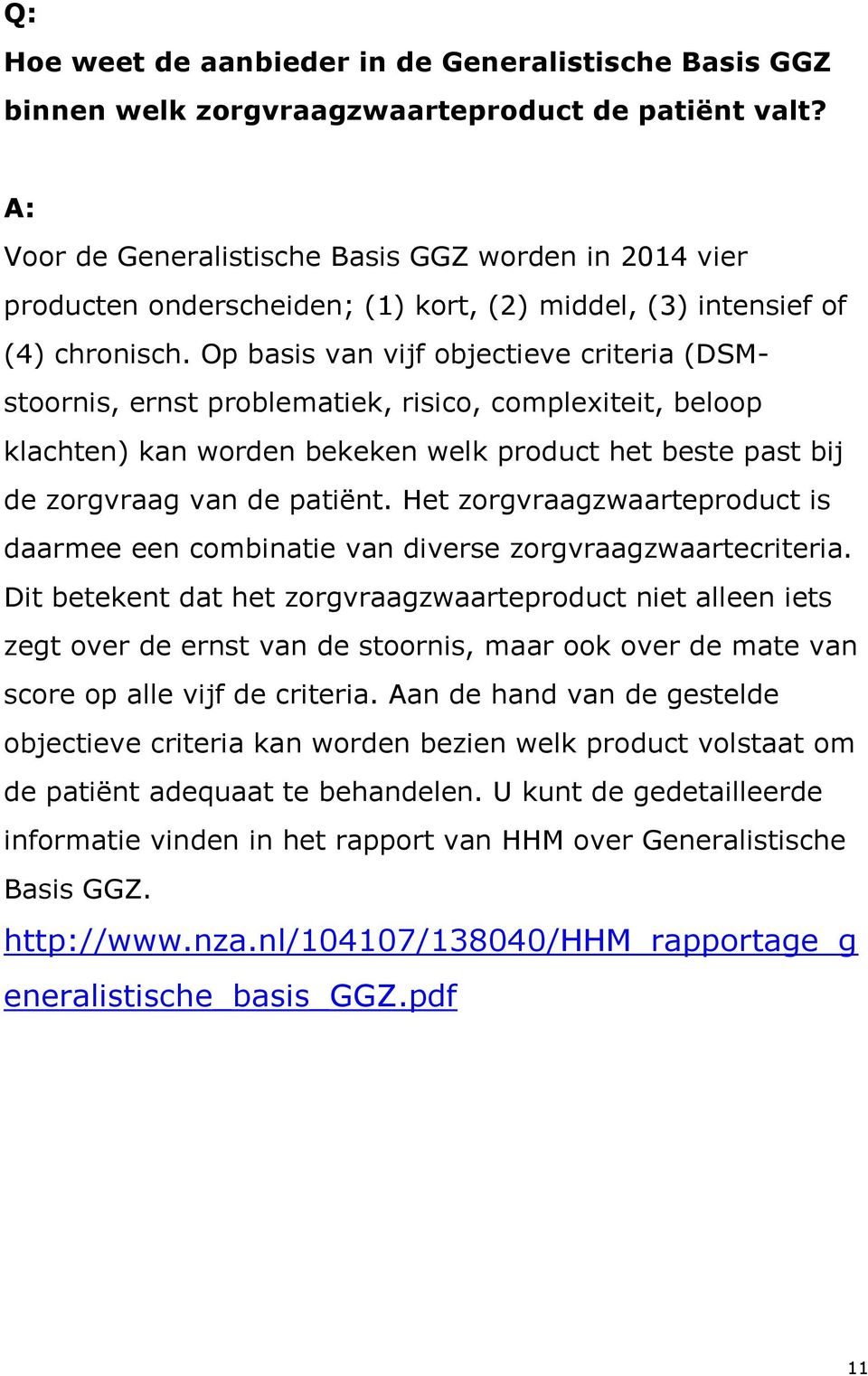 Q:
Hoe weet de aanbieder in de Generalistische Basis GGZ binnen welk zorgvraagzwaarteproduct de patiënt valt?

A:
Voor de Generalistische Basis GGZ worden in 2014 vier producten onderscheiden; (1) kort, (2) middel, (3) intensief of (4) chronisch. Op basis van vijf objectieve criteria (DSM-stoornis, ernst problematiek, risico, complexiteit, beloop klachten) kan worden bekeken welk product het beste past bij de zorgvraag van de patiënt. Het zorgvraagzwaarteproduct is daarmee een combinatie van diverse zorgvraagzwaartecriteria. Dit betekent dat het zorgvraagzwaarteproduct niet alleen iets zegt over de ernst van de stoornis, maar ook over de mate van score op alle vijf de criteria. Aan de hand van de gestelde objectieve criteria kan worden bezien welk product volstaat om de patiënt adequaat te behandelen. U kunt de gedetailleerde informatie vinden in het rapport van HHM over Generalistische Basis GGZ.
http://www.nza.nl/104107/138040/HHM_rapportage_generalistische_basis_GGZ.pdf

11